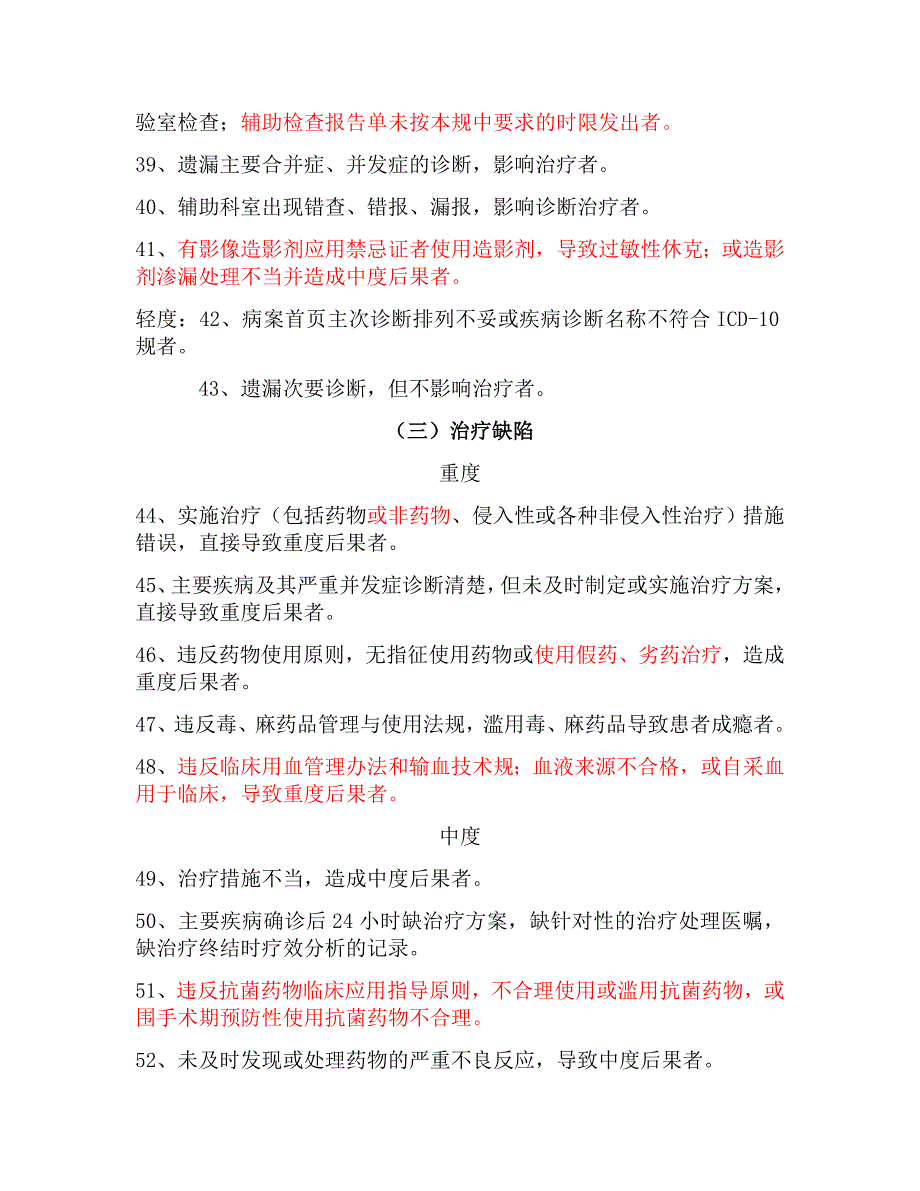 验室检查；辅助检查报告单未按本规中要求的时限发出者。

39、遗漏主要合并症、并发症的诊断，影响治疗者。

40、辅助科室出现错查、错报、漏报，影响诊断治疗者。

41、有影像造影剂应用禁忌证者使用造影剂，导致过敏性休克；或造影剂渗漏处理不当并造成中度后果者。

轻度：42、病案首页主次诊断排列不妥或疾病诊断名称不符合 ICD-10 规者。

43、遗漏次要诊断，但不影响治疗者。

（三）治疗缺陷

重度

44、实施治疗（包括药物或非药物、侵入性或各种非侵入性治疗）措施错误，直接导致重度后果者。

45、主要疾病及其严重并发症诊断清楚，但未及时制定或实施治疗方案，直接导致重度后果者。

46、违反药物使用原则，无指征使用药物或使用假药、劣药治疗，造成重度后果者。

47、违反毒、麻药品管理与使用法规，滥用毒、麻药品导致患者成瘾者。

48、违反临床用血管理办法和输血技术规；血液来源不合格，或自采血用于临床，导致重度后果者。

中度

49、治疗措施不当，造成中度后果者。

50、主要疾病确诊后 24 小时缺治疗方案，缺针对性的治疗处理医嘱，缺治疗终结时疗效分析的记录。

51、违反抗菌药物临床应用指导原则，不合理使用或滥用抗菌药物，或围手术期预防性使用抗菌药物不合理。

52、未及时发现或处理药物的严重不良反应，导致中度后果者。